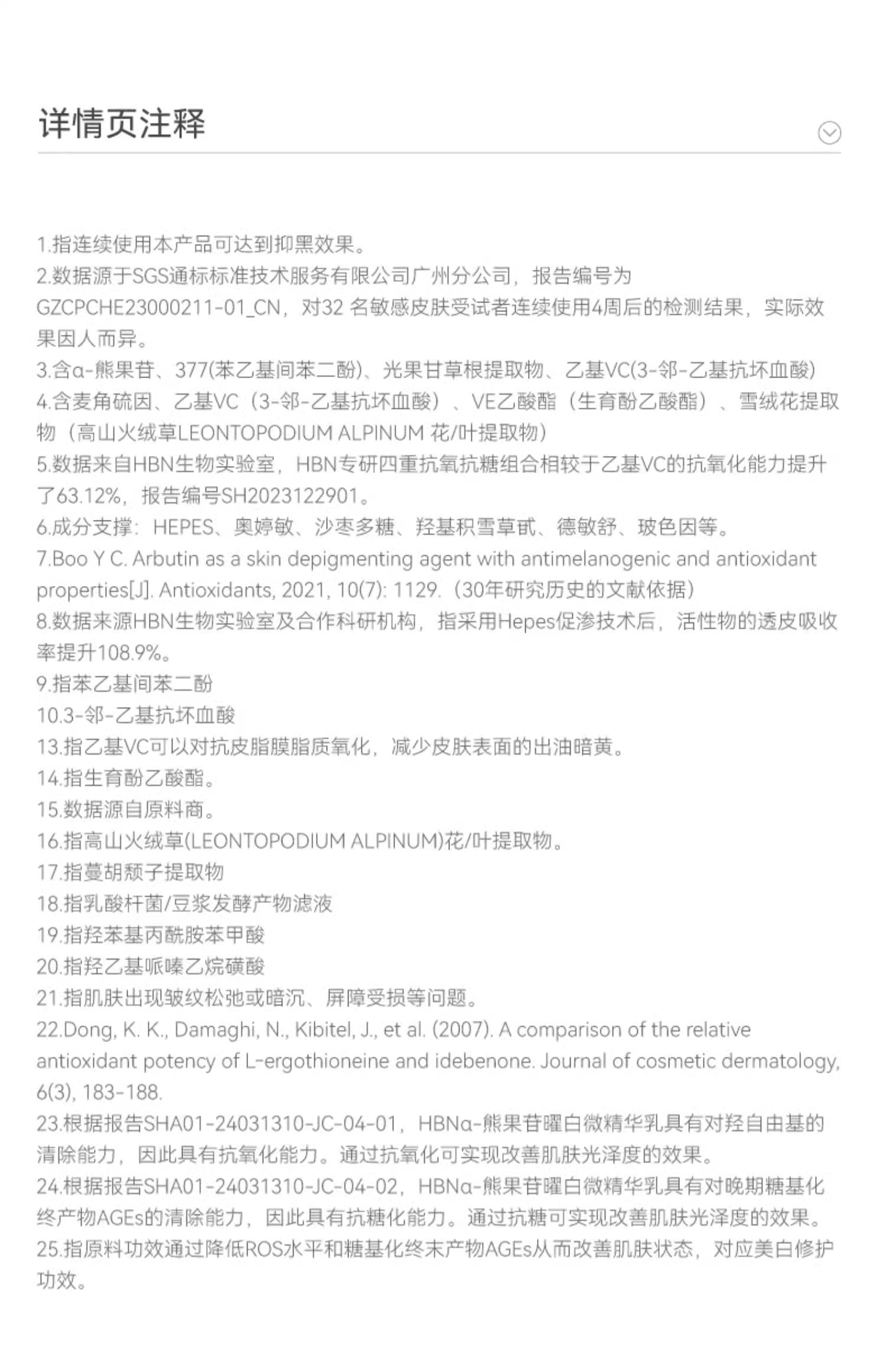 详情页注释

1.指连续使用本产品可达到抑黑效果。

2.数据源于SGS通标标准技术服务有限公司广州分公司，报告编号为GZCPCHE23000211-01_CN，对32名敏感皮肤受试者连续使用4周后的检测结果，实际效果因人而异。

3.含α-熊果苷、377(苯乙基间苯二酚)、光果甘草根提取物、乙基VC(3-邻-乙基抗坏血酸)

4.含麦角硫因、乙基VC（3-邻-乙基抗坏血酸）、VE乙酸酯（生育酚乙酸酯）、雪绒花提取物（高山火绒草LEONTOPODIUM ALPINUM 花/叶提取物）

5.数据来自HBN生物实验室，HBN专研四重抗氧抗糖组合相较于乙基VC的抗氧化能力提升了63.12%，报告编号SH2023122901。

6.成分支撑：HEPES、奥婷敏、沙枣多糖、羟基积雪草甙、德敏舒、玻色因等。

7.Boo Y C. Arbutin as a skin depigmenting agent with antimelanogenic and antioxidant properties[J]. Antioxidants, 2021, 10(7): 1129.（30年研究历史的文献依据）

8.数据来源HBN生物实验室及合作科研机构，指采用Hepes促渗技术后，活性物的透皮吸收率提升108.9%。

9.指苯乙基间苯二酚

10.3-邻-乙基抗坏血酸

13.指乙基VC可以对抗皮脂膜脂质氧化，减少皮肤表面的出油暗黄。

14.指生育酚乙酸酯。

15.数据源自原料商。

16.指高山火绒草(LEONTOPODIUM ALPINUM)花/叶提取物。

17.指蔓胡颓子提取物

18.指乳酸杆菌/豆浆发酵产物滤液

19.指羟苯基丙酰胺苯甲酸

20.指羟乙基哌嗪乙烷磺酸

21.指肌肤出现皱纹松弛或暗沉、屏障受损等问题。

22.Dong, K. K., Damaghi, N., Kibitel, J., et al. (2007). A comparison of the relative antioxidant potency of L-ergothioneine and idebenone. Journal of cosmetic dermatology, 6(3), 183-188.

23.根据报告SHA01-24031310-JC-04-01，HBNα-熊果苷曜白微精华乳具有对羟自由基的清除能力，因此具有抗氧化能力。通过抗氧化可实现改善肌肤光泽度的效果。

24.根据报告SHA01-24031310-JC-04-02，HBNα-熊果苷曜白微精华乳具有对晚期糖基化终产物AGEs的清除能力，因此具有抗糖化能力。通过抗糖可实现改善肌肤光泽度的效果。

25.指原料功效通过降低ROS水平和糖基化终末产物AGEs从而改善肌肤状态，对应美白修护功效。